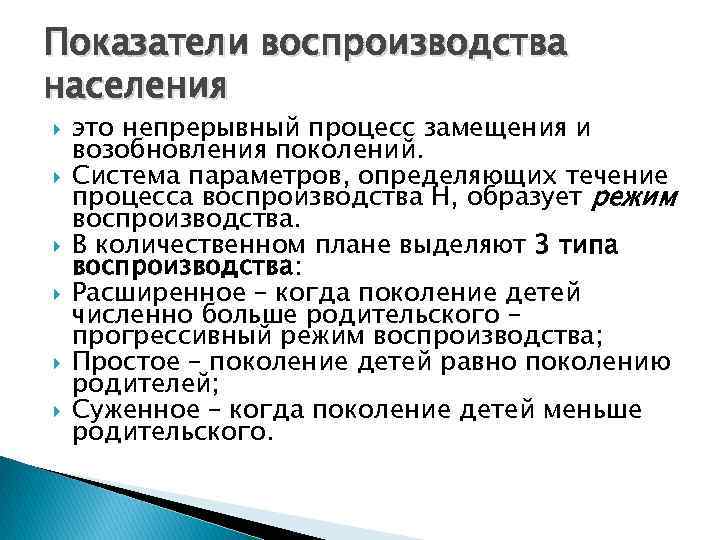 Показатели воспроизводства населения

это непрерывный процесс замещения и возобновления поколений.

Система параметров, определяющих течение процесса воспроизводства Н, образует режим воспроизводства.

В количественном плане выделяют 3 типа воспроизводства:

Расширенное – когда поколение детей численно больше родительского – прогрессивный режим воспроизводства;

Простое – поколение детей равно поколению родителей;

Суженное – когда поколение детей меньше родительского.